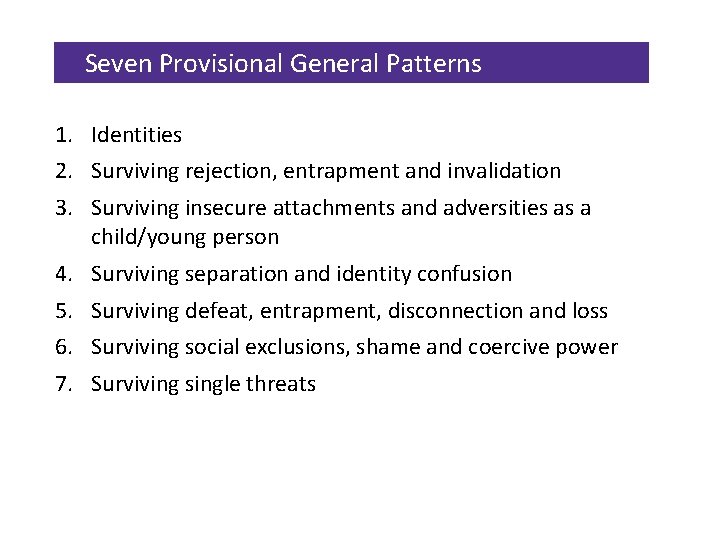 Seven Provisional General Patterns

1. Identities
2. Surviving rejection, entrapment and invalidation
3. Surviving insecure attachments and adversities as a child/young person
4. Surviving separation and identity confusion
5. Surviving defeat, entrapment, disconnection and loss
6. Surviving social exclusions, shame and coercive power
7. Surviving single threats